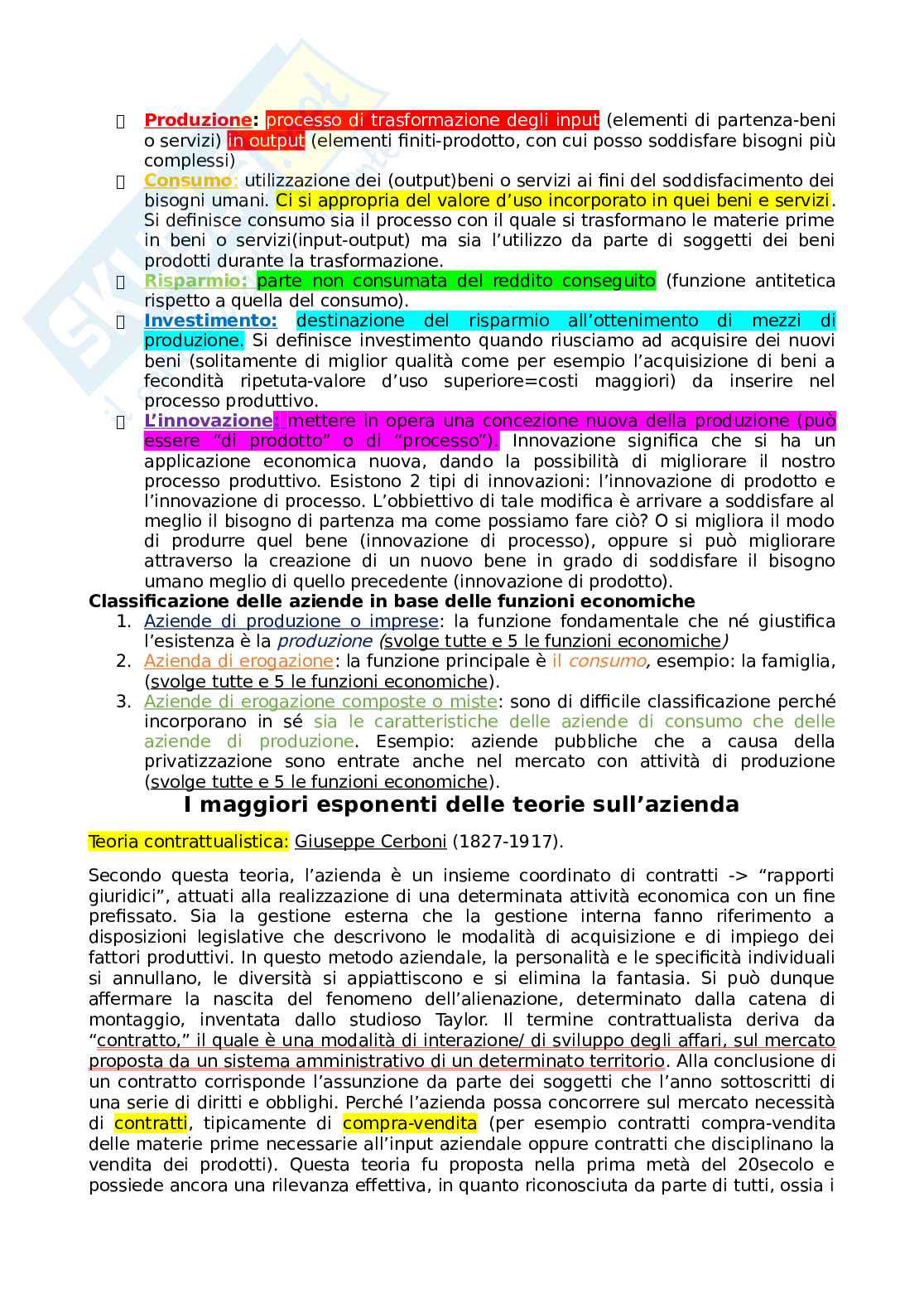 Produzione: processo di trasformazione degli input (elementi di partenza-beni o servizi) in output (elementi finiti-prodotto, con cui posso soddisfare bisogni più complessi)

Consumo: utilizzazione dei (output)beni o servizi ai fini del soddisfacimento dei bisogni umani. Ci si appropria del valore d'uso incorporato in quei beni e servizi. Si definisce consumo sia il processo con il quale si trasformano le materie prime in beni o servizi(input-output) ma sia l'utilizzo da parte di soggetti dei beni prodotti durante la trasformazione.

Risparmio: parte non consumata del reddito conseguito (funzione antitetica rispetto a quella del consumo).

Investimento: destinazione del risparmio all'ottenimento di mezzi di produzione. Si definisce investimento quando riusciamo ad acquisire dei nuovi beni (solitamente di miglior qualità come per esempio l'acquisizione di beni a fecondità ripetuta-valore d'uso superiore=costi maggiori) da inserire nel processo produttivo.

L'innovazione: mettere in opera una concezione nuova della produzione (può essere "di prodotto" o di "processo"). Innovazione significa che si ha un applicazione economica nuova, dando la possibilità di migliorare il nostro processo produttivo. Esistono 2 tipi di innovazioni: l'innovazione di prodotto e l'innovazione di processo. L'obbiettivo di tale modifica è arrivare a soddisfare al meglio il bisogno di partenza ma come possiamo fare ciò? O si migliora il modo di produrre quel bene (innovazione di processo), oppure si può migliorare attraverso la creazione di un nuovo bene in grado di soddisfare il bisogno umano meglio di quello precedente (innovazione di prodotto).

Classificazione delle aziende in base delle funzioni economiche
1. Aziende di produzione o imprese: la funzione fondamentale che né giustifica l'esistenza è la produzione (svolge tutte e 5 le funzioni economiche)
2. Azienda di erogazione: la funzione principale è il consumo, esempio: la famiglia, (svolge tutte e 5 le funzioni economiche).
3. Aziende di erogazione composte o miste: sono di difficile classificazione perché incorporano in sé sia le caratteristiche delle aziende di consumo che delle aziende di produzione. Esempio: aziende pubbliche che a causa della privatizzazione sono entrate anche nel mercato con attività di produzione (svolge tutte e 5 le funzioni economiche).

I maggiori esponenti delle teorie sull'azienda

Teoria contrattualistica: Giuseppe Cerboni (1827-1917).

Secondo questa teoria, l'azienda è un insieme coordinato di contratti -> "rapporti giuridici", attuati alla realizzazione di una determinata attività economica con un fine prefissato. Sia la gestione esterna che la gestione interna fanno riferimento a disposizioni legislative che descrivono le modalità di acquisizione e di impiego dei fattori produttivi. In questo metodo aziendale, la personalità e le specificità individuali si annullano, le diversità si appiattiscono e si elimina la fantasia. Si può dunque affermare la nascita del fenomeno dell'alienazione, determinato dalla catena di montaggio, inventata dallo studioso Taylor. Il termine contrattualista deriva da "contratto," il quale è una modalità di interazione/ di sviluppo degli affari, sul mercato proposta da un sistema amministrativo di un determinato territorio. Alla conclusione di un contratto corrisponde l'assunzione da parte dei soggetti che l'anno sottoscritti di una serie di diritti e obblighi. Perché l'azienda possa concorrere sul mercato necessità di contratti, tipicamente di compra-vendita (per esempio contratti compra-vendita delle materie prime necessarie all'input aziendale oppure contratti che disciplinano la vendita dei prodotti). Questa teoria fu proposta nella prima metà del 20secolo e possiede ancora una rilevanza effettiva, in quanto riconosciuta da parte di tutti, ossia i